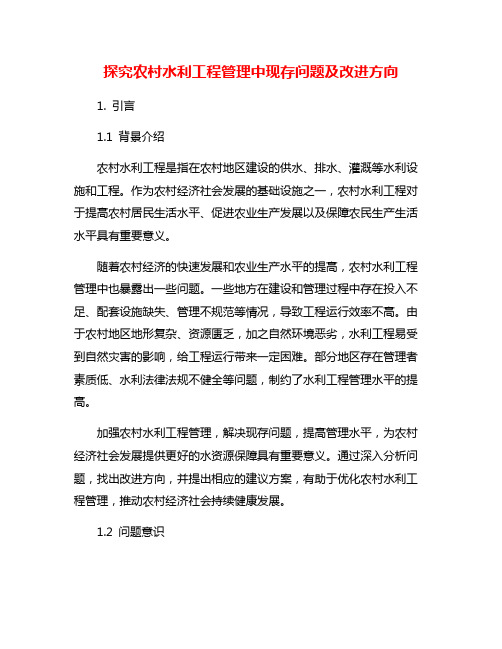 探究农村水利工程管理中现存问题及改进方向

1. 引言

1.1 背景介绍

农村水利工程是指在农村地区建设的供水、排水、灌溉等水利设施和工程。作为农村经济社会发展的基础设施之一，农村水利工程对于提高农村居民生活水平、促进农业生产发展以及保障农民生产生活水平具有重要意义。

随着农村经济的快速发展和农业生产水平的提高，农村水利工程管理中也暴露出一些问题。一些地方在建设和管理过程中存在投入不足、配套设施缺失、管理不规范等情况，导致工程运行效率不高。由于农村地区地形复杂、资源匮乏，加之自然环境恶劣，水利工程易受到自然灾害的影响，给工程运行带来一定困难。部分地区存在管理者素质低、水利法律法规不健全等问题，制约了水利工程管理水平的提高。

加强农村水利工程管理，解决现存问题，提高管理水平，为农村经济社会发展提供更好的水资源保障具有重要意义。通过深入分析问题，找出改进方向，并提出相应的建议方案，有助于优化农村水利工程管理，推动农村经济社会持续健康发展。

1.2 问题意识